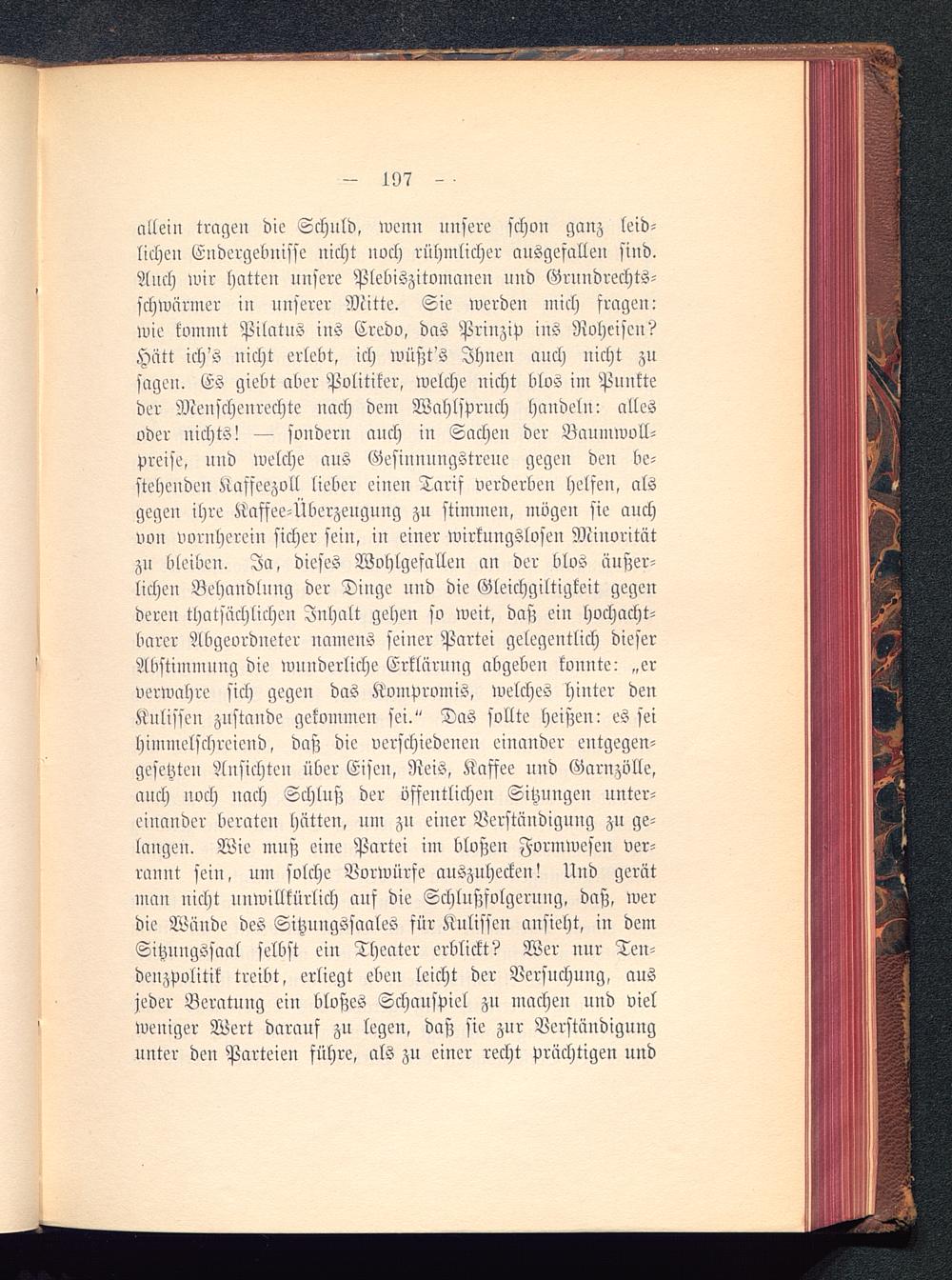 — 197 —

allein tragen die Schuld, wenn unsere schon ganz leidlichen Endergebnisse nicht noch rühmlicher ausgefallen sind. Auch wir hatten unsere Plebiszitomanen und Grundrechtsschwärmer in unserer Mitte. Sie werden mich fragen: wie kommt Pilatus ins Credo, das Prinzip ins Roheisen? Hätt ich's nicht erlebt, ich wüßt's Ihnen auch nicht zu sagen. Es giebt aber Politiker, welche nicht blos im Punkte der Menschenrechte nach dem Wahlspruch handeln: alles oder nichts! — sondern auch in Sachen der Baumwollpreise, und welche aus Gesinnungstreue gegen den bestehenden Kaffeezoll lieber einen Tarif verderben helfen, als gegen ihre Kaffee-Überzeugung zu stimmen, mögen sie auch von vornherein sicher sein, in einer wirkungslosen Minorität zu bleiben. Ja, dieses Wohlgefallen an der blos äußerlichen Behandlung der Dinge und die Gleichgiltigkeit gegen deren thatsächlichen Inhalt gehen so weit, daß ein hochachtbarer Abgeordneter namens seiner Partei gelegentlich dieser Abstimmung die wunderliche Erklärung abgeben konnte: „er verwahre sich gegen das Kompromis, welches hinter den Kulissen zustande gekommen sei.“ Das sollte heißen: es sei himmelschreiend, daß die verschiedenen einander entgegengesetzten Ansichten über Eisen, Reis, Kaffee und Garnzölle, auch noch nach Schluß der öffentlichen Sitzungen untereinander beraten hätten, um zu einer Verständigung zu gelangen. Wie muß eine Partei im bloßen Formwesen verrannt sein, um solche Vorwürfe auszuhecken! Und gerät man nicht unwillkürlich auf die Schlußfolgerung, daß, wer die Wände des Sitzungssaales für Kulissen ansieht, in dem Sitzungssaal selbst ein Theater erblickt? Wer nur Tendenzpolitik treibt, erliegt eben leicht der Versuchung, aus jeder Beratung ein bloßes Schauspiel zu machen und viel weniger Wert darauf zu legen, daß sie zur Verständigung unter den Parteien führe, als zu einer recht prächtigen und